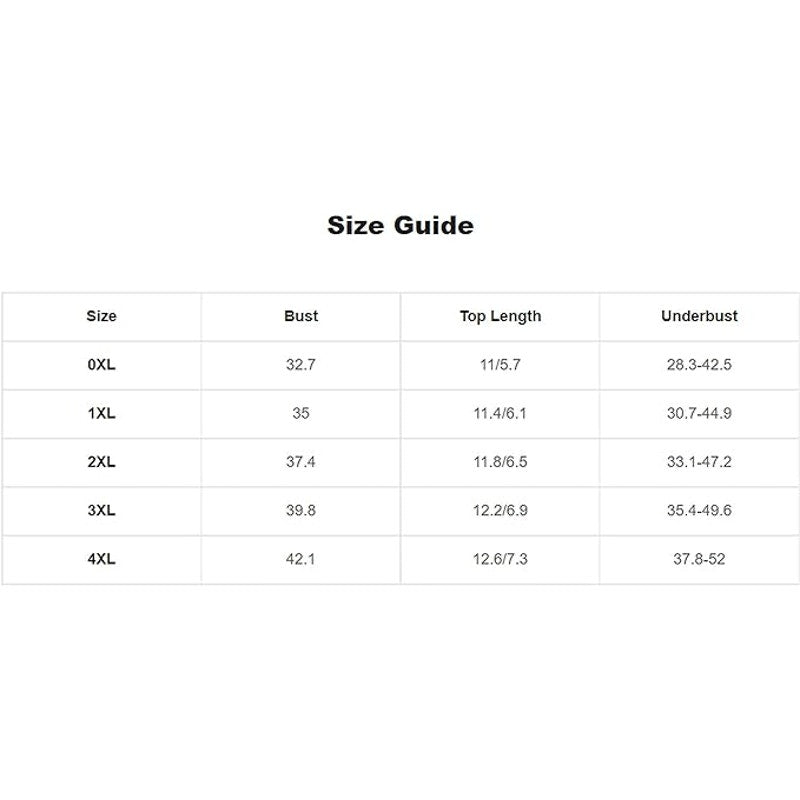 Size Guide

| Size | Bust | Top Length | Underbust |
|---|---|---|---|
| 0XL | 32.7 | 11/5.7 | 28.3-42.5 |
| 1XL | 35 | 11.4/6.1 | 30.7-44.9 |
| 2XL | 37.4 | 11.8/6.5 | 33.1-47.2 |
| 3XL | 39.8 | 12.2/6.9 | 35.4-49.6 |
| 4XL | 42.1 | 12.6/7.3 | 37.8-52 |